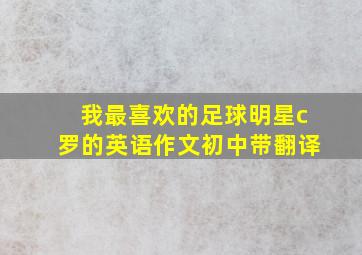 我最喜欢的足球明星c罗的英语作文初中带翻译